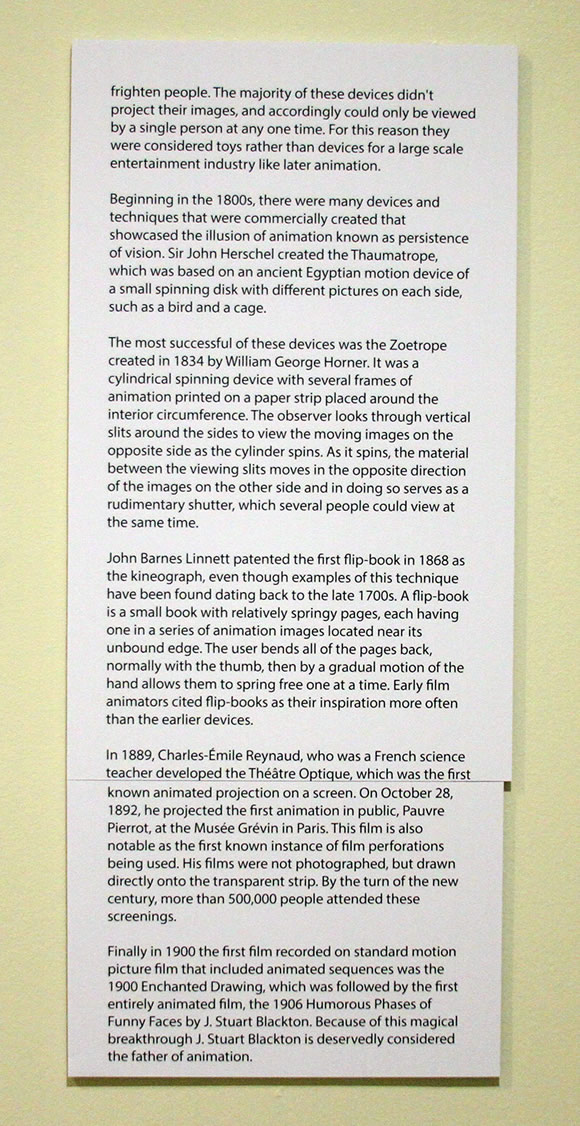 frighten people. The majority of these devices didn't project their images, and accordingly could only be viewed by a single person at any one time. For this reason they were considered toys rather than devices for a large scale entertainment industry like later animation.

Beginning in the 1800s, there were many devices and techniques that were commercially created that showcased the illusion of animation known as persistence of vision. Sir John Herschel created the Thaumatrope, which was based on an ancient Egyptian motion device of a small spinning disk with different pictures on each side, such as a bird and a cage.

The most successful of these devices was the Zoetrope created in 1834 by William George Horner. It was a cylindrical spinning device with several frames of animation printed on a paper strip placed around the interior circumference. The observer looks through vertical slits around the sides to view the moving images on the opposite side as the cylinder spins. As it spins, the material between the viewing slits moves in the opposite direction of the images on the other side and in doing so serves as a rudimentary shutter, which several people could view at the same time.

John Barnes Linnett patented the first flip-book in 1868 as the kineograph, even though examples of this technique have been found dating back to the late 1700s. A flip-book is a small book with relatively springy pages, each having one in a series of animation images located near its unbound edge. The user bends all of the pages back, normally with the thumb, then by a gradual motion of the hand allows them to spring free one at a time. Early film animators cited flip-books as their inspiration more often than the earlier devices.

In 1889, Charles-Émile Reynaud, who was a French science teacher developed the Théâtre Optique, which was the first known animated projection on a screen. On October 28, 1892, he projected the first animation in public, Pauvre Pierrot, at the Musée Grévin in Paris. This film is also notable as the first known instance of film perforations being used. His films were not photographed, but drawn directly onto the transparent strip. By the turn of the new century, more than 500,000 people attended these screenings.

Finally in 1900 the first film recorded on standard motion picture film that included animated sequences was the 1900 Enchanted Drawing, which was followed by the first entirely animated film, the 1906 Humorous Phases of Funny Faces by J. Stuart Blackton. Because of this magical breakthrough J. Stuart Blackton is deservedly considered the father of animation.